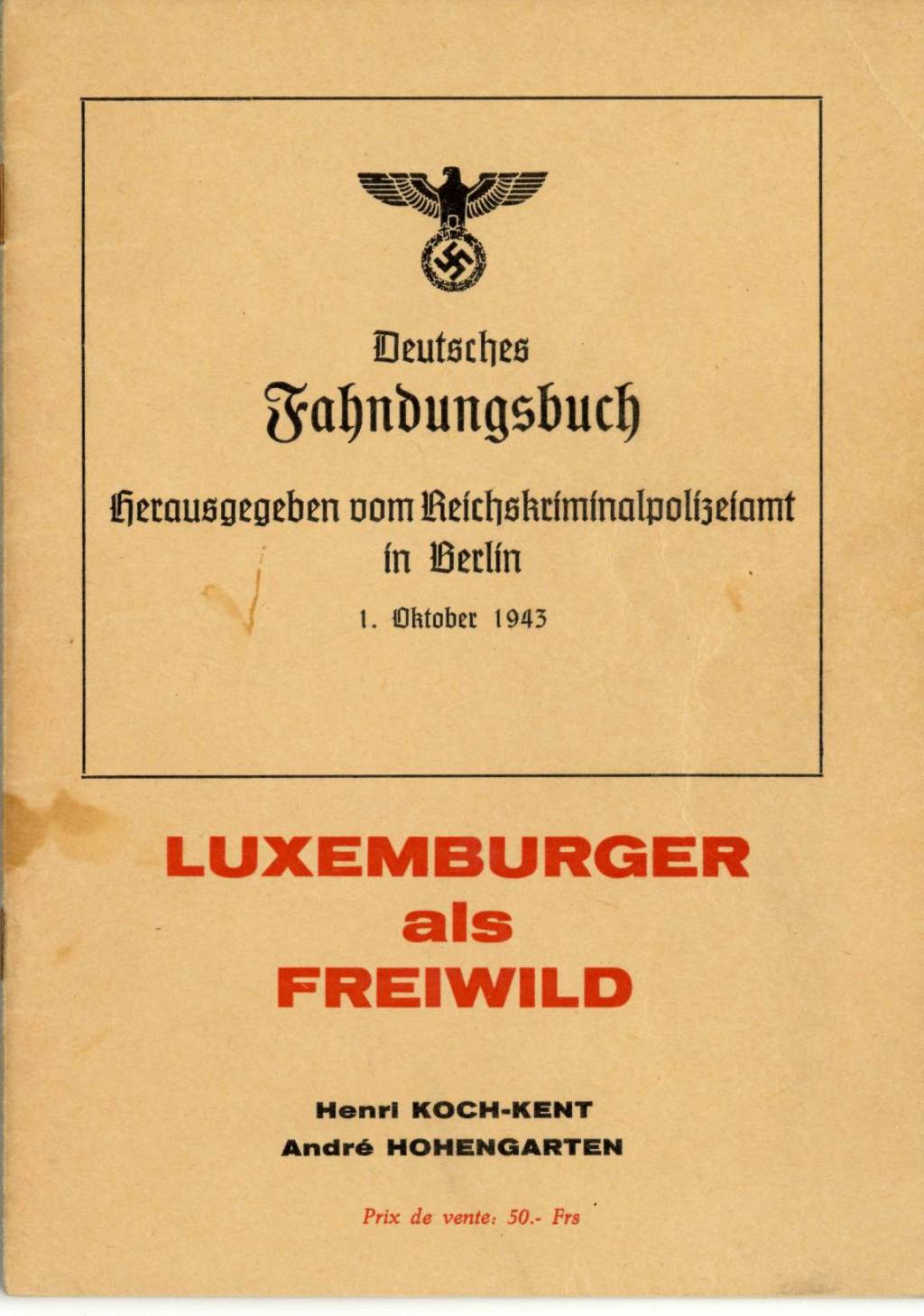 Deutsches
Fahndungsbuch

Herausgegeben vom Reichskriminalpolizeiamt
in Berlin

1. Oktober 1943

LUXEMBURGER
als
FREIWILD

Henri KOCH-KENT
André HOHENGARTEN

Prix de vente: 50.- Frs